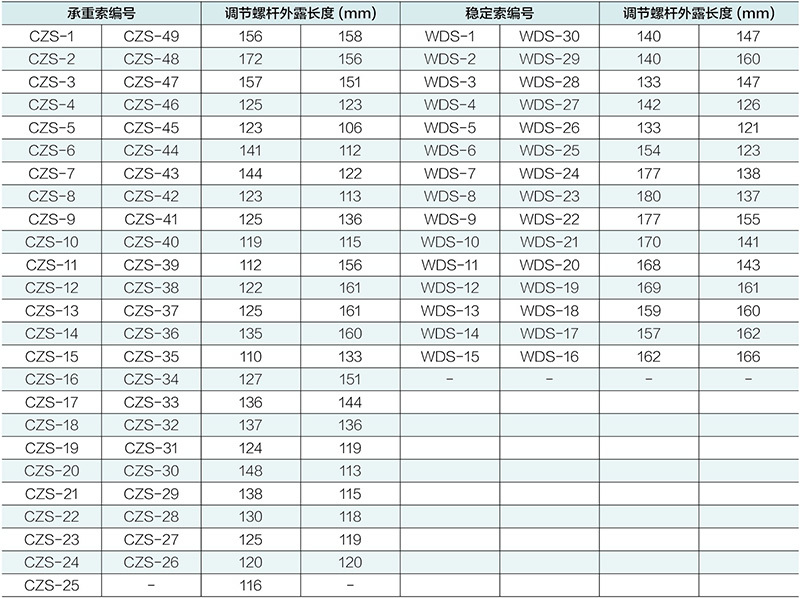 | 承重索编号 | | 调节螺杆外露长度 (mm) | | 稳定索编号 | | 调节螺杆外露长度 (mm) | |
|---|---|---|---|---|---|---|---|
| CZS-1 | CZS-49 | 156 | 158 | WDS-1 | WDS-30 | 140 | 147 |
| CZS-2 | CZS-48 | 172 | 156 | WDS-2 | WDS-29 | 140 | 160 |
| CZS-3 | CZS-47 | 157 | 151 | WDS-3 | WDS-28 | 133 | 147 |
| CZS-4 | CZS-46 | 125 | 123 | WDS-4 | WDS-27 | 142 | 126 |
| CZS-5 | CZS-45 | 123 | 106 | WDS-5 | WDS-26 | 133 | 121 |
| CZS-6 | CZS-44 | 141 | 112 | WDS-6 | WDS-25 | 154 | 123 |
| CZS-7 | CZS-43 | 144 | 122 | WDS-7 | WDS-24 | 177 | 138 |
| CZS-8 | CZS-42 | 123 | 113 | WDS-8 | WDS-23 | 180 | 137 |
| CZS-9 | CZS-41 | 125 | 136 | WDS-9 | WDS-22 | 177 | 155 |
| CZS-10 | CZS-40 | 119 | 115 | WDS-10 | WDS-21 | 170 | 141 |
| CZS-11 | CZS-39 | 112 | 156 | WDS-11 | WDS-20 | 168 | 143 |
| CZS-12 | CZS-38 | 122 | 161 | WDS-12 | WDS-19 | 169 | 161 |
| CZS-13 | CZS-37 | 125 | 161 | WDS-13 | WDS-18 | 159 | 160 |
| CZS-14 | CZS-36 | 135 | 160 | WDS-14 | WDS-17 | 157 | 162 |
| CZS-15 | CZS-35 | 110 | 133 | WDS-15 | WDS-16 | 162 | 166 |
| CZS-16 | CZS-34 | 127 | 151 | - | - | - | - |
| CZS-17 | CZS-33 | 136 | 144 | | | | |
| CZS-18 | CZS-32 | 137 | 136 | | | | |
| CZS-19 | CZS-31 | 124 | 119 | | | | |
| CZS-20 | CZS-30 | 148 | 113 | | | | |
| CZS-21 | CZS-29 | 138 | 115 | | | | |
| CZS-22 | CZS-28 | 130 | 118 | | | | |
| CZS-23 | CZS-27 | 125 | 119 | | | | |
| CZS-24 | CZS-26 | 120 | 120 | | | | |
| CZS-25 | - | 116 | - | | | | |